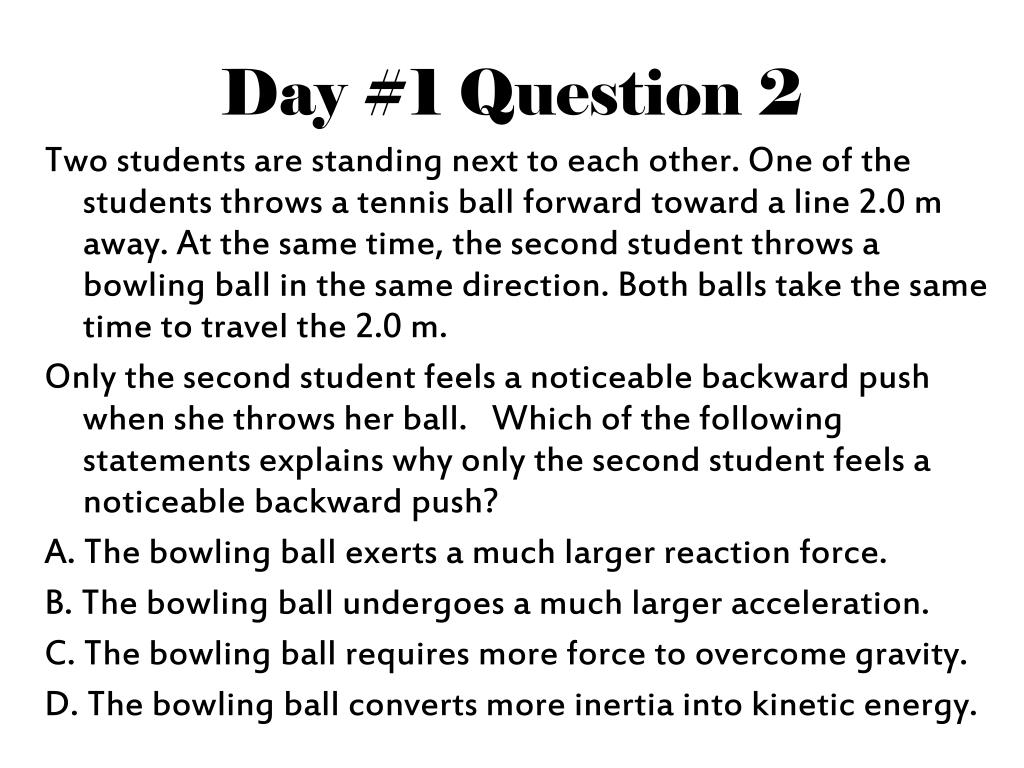 Day #1 Question 2

Two students are standing next to each other. One of the students throws a tennis ball forward toward a line 2.0 m away. At the same time, the second student throws a bowling ball in the same direction. Both balls take the same time to travel the 2.0 m.

Only the second student feels a noticeable backward push when she throws her ball. Which of the following statements explains why only the second student feels a noticeable backward push?

A. The bowling ball exerts a much larger reaction force.

B. The bowling ball undergoes a much larger acceleration.

C. The bowling ball requires more force to overcome gravity.

D. The bowling ball converts more inertia into kinetic energy.